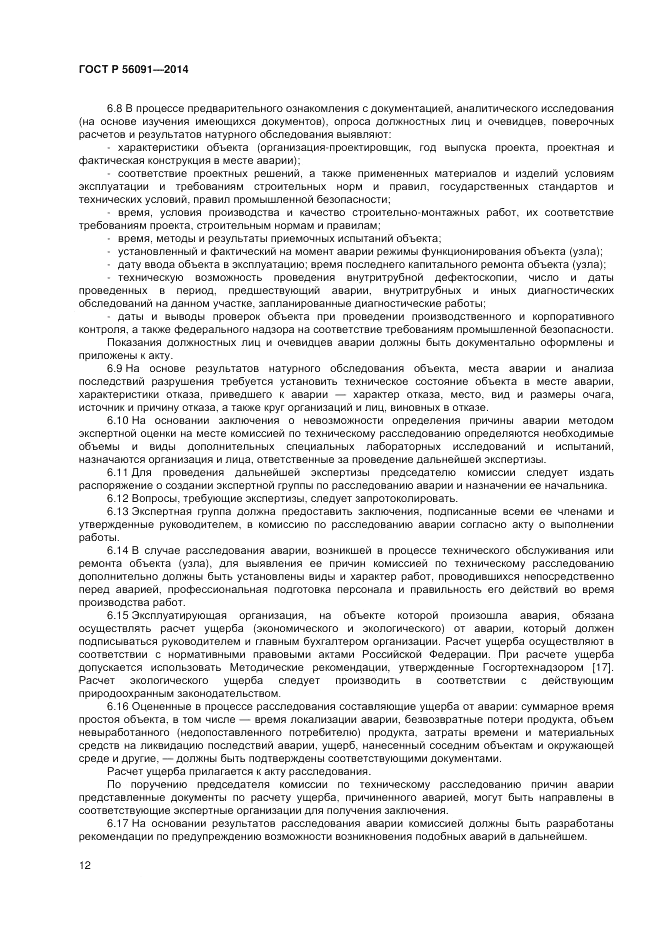 ГОСТ Р 56091—2014

6.8 В процессе предварительного ознакомления с документацией, аналитического исследования (на основе изучения имеющихся документов), опроса должностных лиц и очевидцев, поверочных расчетов и результатов натурного обследования выявляют:

- характеристики объекта (организация-проектировщик, год выпуска проекта, проектная и фактическая конструкция в месте аварии);

- соответствие проектных решений, а также примененных материалов и изделий условиям эксплуатации и требованиям строительных норм и правил, государственных стандартов и технических условий, правил промышленной безопасности;

- время, условия производства и качество строительно-монтажных работ, их соответствие требованиям проекта, строительным нормам и правилам;

- время, методы и результаты приемочных испытаний объекта;

- установленный и фактический на момент аварии режимы функционирования объекта (узла);

- дату ввода объекта в эксплуатацию; время последнего капитального ремонта объекта (узла);

- техническую возможность проведения внутритрубной дефектоскопии, число и даты проведенных в период, предшествующий аварии, внутритрубных и иных диагностических обследований на данном участке, запланированные диагностические работы;

- даты и выводы проверок объекта при проведении производственного и корпоративного контроля, а также федерального надзора на соответствие требованиям промышленной безопасности.

Показания должностных лиц и очевидцев аварии должны быть документально оформлены и приложены к акту.

6.9 На основе результатов натурного обследования объекта, места аварии и анализа последствий разрушения требуется установить техническое состояние объекта в месте аварии, характеристики отказа, приведшего к аварии — характер отказа, место, вид и размеры очага, источник и причину отказа, а также круг организаций и лиц, виновных в отказе.

6.10 На основании заключения о невозможности определения причины аварии методом экспертной оценки на месте комиссией по техническому расследованию определяются необходимые объемы и виды дополнительных специальных лабораторных исследований и испытаний, назначаются организация и лица, ответственные за проведение дальнейшей экспертизы.

6.11 Для проведения дальнейшей экспертизы председателю комиссии следует издать распоряжение о создании экспертной группы по расследованию аварии и назначении ее начальника.

6.12 Вопросы, требующие экспертизы, следует запротоколировать.

6.13 Экспертная группа должна предоставить заключения, подписанные всеми ее членами и утвержденные руководителем, в комиссию по расследованию аварии согласно акту о выполнении работы.

6.14 В случае расследования аварии, возникшей в процессе технического обслуживания или ремонта объекта (узла), для выявления ее причин комиссией по техническому расследованию дополнительно должны быть установлены виды и характер работ, проводившихся непосредственно перед аварией, профессиональная подготовка персонала и правильность его действий во время производства работ.

6.15 Эксплуатирующая организация, на объекте которой произошла авария, обязана осуществлять расчет ущерба (экономического и экологического) от аварии, который должен подписываться руководителем и главным бухгалтером организации. Расчет ущерба осуществляют в соответствии с нормативными правовыми актами Российской Федерации. При расчете ущерба допускается использовать Методические рекомендации, утвержденные Госгортехнадзором [17]. Расчет экологического ущерба следует производить в соответствии с действующим природоохранным законодательством.

6.16 Оцененные в процессе расследования составляющие ущерба от аварии: суммарное время простоя объекта, в том числе — время локализации аварии, безвозвратные потери продукта, объем невыработанного (недопоставленного потребителю) продукта, затраты времени и материальных средств на ликвидацию последствий аварии, ущерб, нанесенный соседним объектам и окружающей среде и другие, — должны быть подтверждены соответствующими документами.

Расчет ущерба прилагается к акту расследования.

По поручению председателя комиссии по техническому расследованию причин аварии представленные документы по расчету ущерба, причиненного аварией, могут быть направлены в соответствующие экспертные организации для получения заключения.

6.17 На основании результатов расследования аварии комиссией должны быть разработаны рекомендации по предупреждению возможности возникновения подобных аварий в дальнейшем.

12